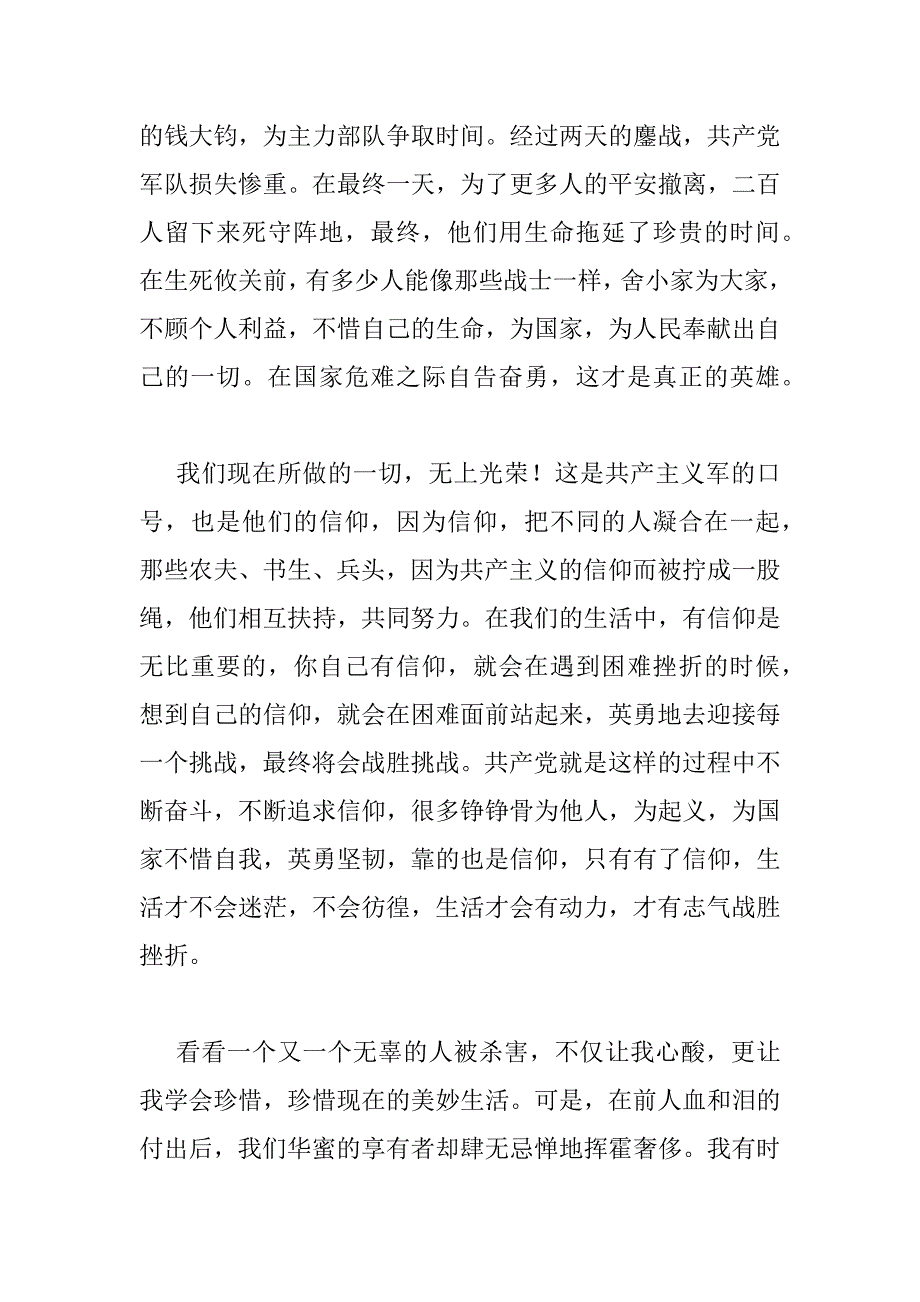 的钱大钧，为主力部队争取时间。经过两天的鏖战，共产党军队损失惨重。在最终一天，为了更多人的平安撤离，二百人留下来死守阵地，最终，他们用生命拖延了珍贵的时间。在生死攸关前，有多少人能像那些战士一样，舍小家为大家，不顾个人利益，不惜自己的生命，为国家，为人民奉献出自己的一切。在国家危难之际自告奋勇，这才是真正的英雄。

我们现在所做的一切，无上光荣！这是共产主义军的口号，也是他们的信仰，因为信仰，把不同的人凝合在一起，那些农夫、书生、兵头，因为共产主义的信仰而被拧成一股绳，他们相互扶持，共同努力。在我们的生活中，有信仰是无比重要的，你自己有信仰，就会在遇到困难挫折的时候，想到自己的信仰，就会在困难面前站起来，英勇地去迎接每一个挑战，最终将会战胜挑战。共产党就是这样的过程中不断奋斗，不断追求信仰，很多铮铮骨为他人，为起义，为国家不惜自我，英勇坚韧，靠的也是信仰，只有有了信仰，生活才不会迷茫，不会彷徨，生活才会有动力，才有志气战胜挫折。

看看一个又一个无辜的人被杀害，不仅让我心酸，更让我学会珍惜，珍惜现在的美妙生活。可是，在前人血和泪的付出后，我们华蜜的享有者却肆无忌惮地挥霍奢侈。我有时